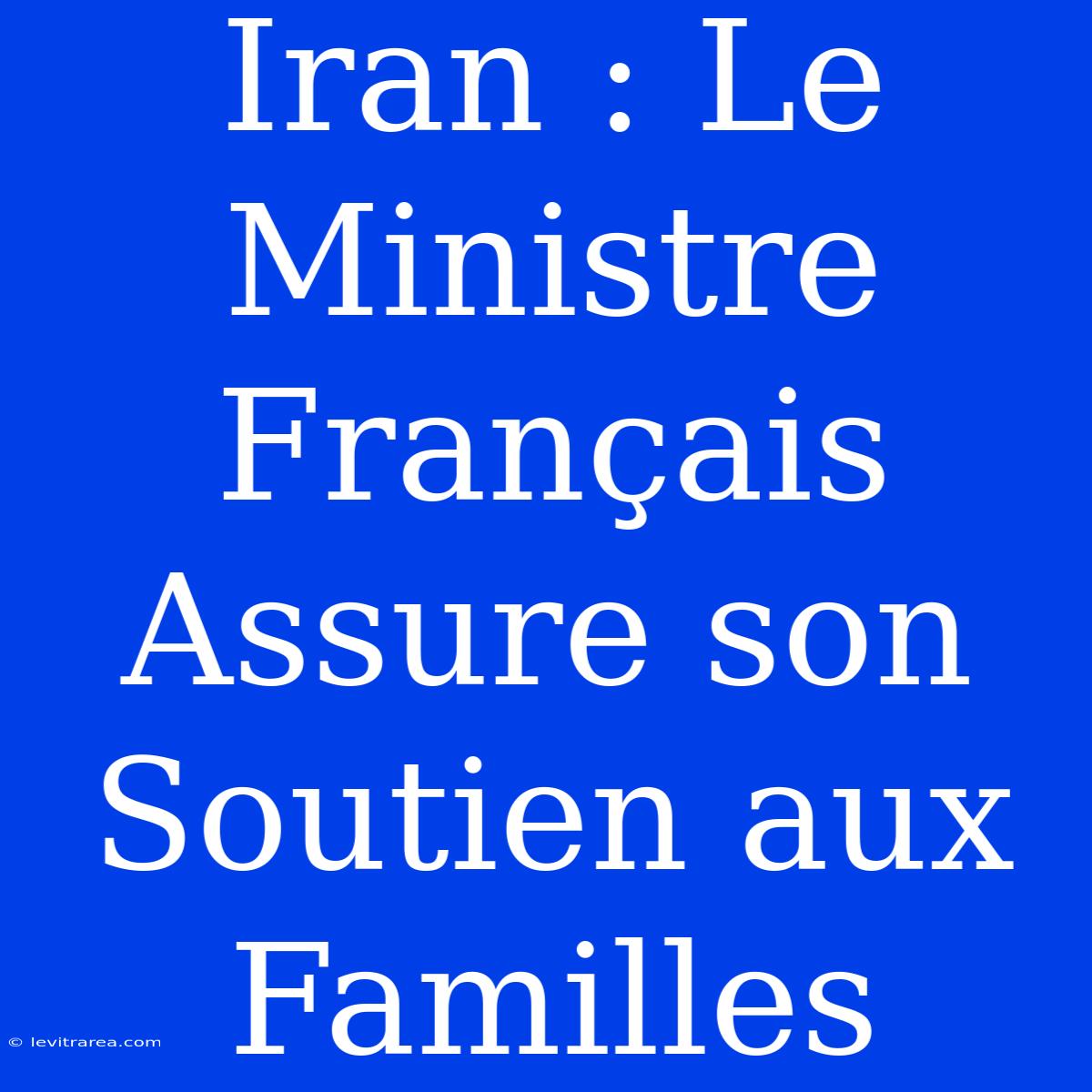 Iran : Le Ministre Français Assure son Soutien aux Familles

© levitrarea.com